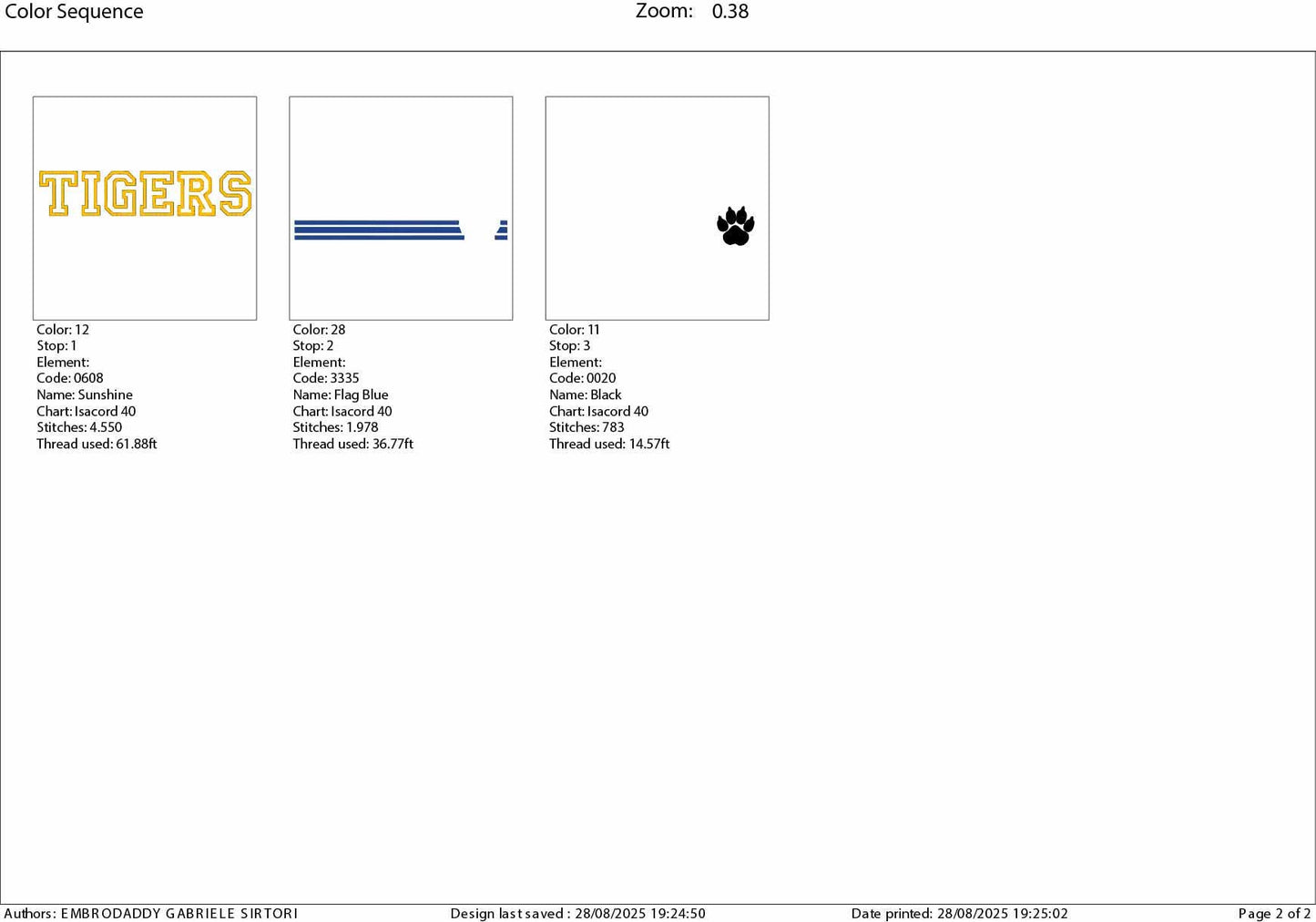 Color Sequence Zoom: 0.38

TIGERS

Color: 12
Stop: 1
Element:
Code: 0608
Name: Sunshine
Chart: Isacord 40
Stitches: 4.550
Thread used: 61.88ft

Color: 28
Stop: 2
Element:
Code: 3335
Name: Flag Blue
Chart: Isacord 40
Stitches: 1.978
Thread used: 36.77ft

Color: 11
Stop: 3
Element:
Code: 0020
Name: Black
Chart: Isacord 40
Stitches: 783
Thread used: 14.57ft

Authors: EMBRODADDY GABRIELE SIRTORI Design last saved : 28/08/2025 19:24:50 Date printed: 28/08/2025 19:25:02 Page 2 of 2